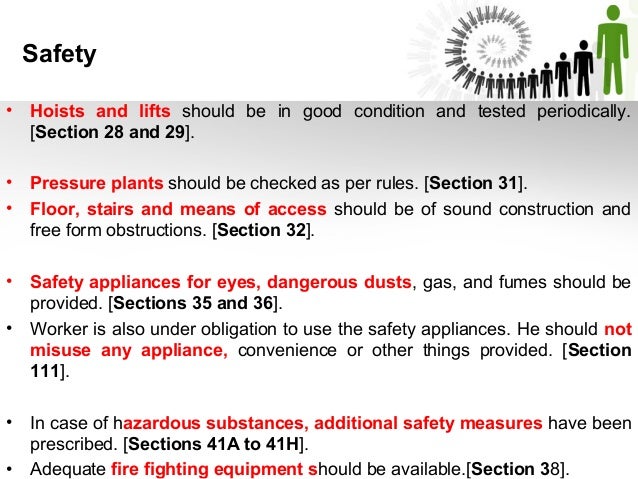 Safety

• Hoists and lifts should be in good condition and tested periodically. [Section 28 and 29].

• Pressure plants should be checked as per rules. [Section 31].

• Floor, stairs and means of access should be of sound construction and free form obstructions. [Section 32].

• Safety appliances for eyes, dangerous dusts, gas, and fumes should be provided. [Sections 35 and 36].

• Worker is also under obligation to use the safety appliances. He should not misuse any appliance, convenience or other things provided. [Section 111].

• In case of hazardous substances, additional safety measures have been prescribed. [Sections 41A to 41H].

• Adequate fire fighting equipment should be available.[Section 38].